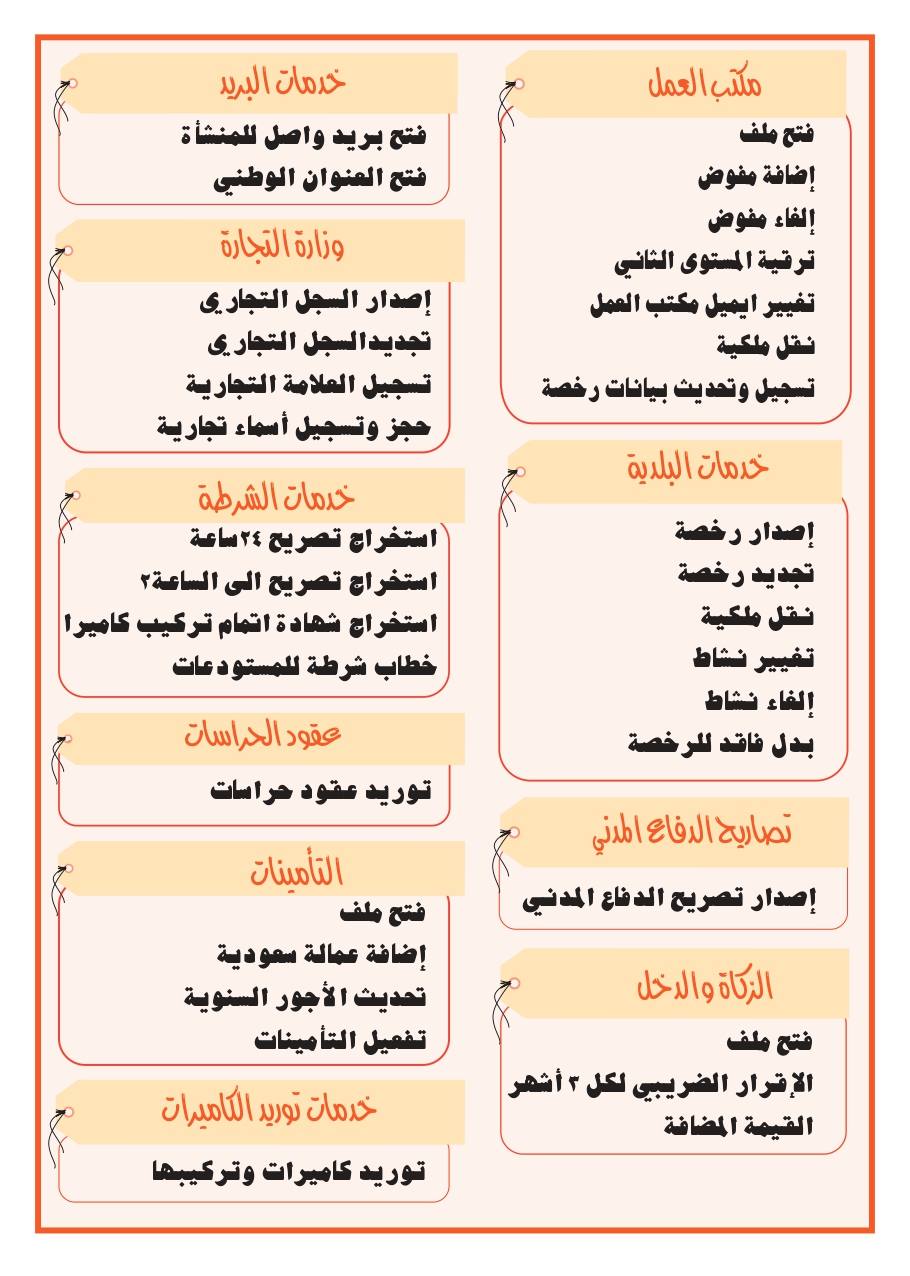 مكتب العمل

فتح ملف
إضافة مفوض
إلغاء مفوض
ترقية المستوى الثاني
تغيير ايميل مكتب العمل
نقل ملكية
تسجيل وتحديث بيانات رخصة

خدمات البلدية

إصدار رخصة
تجديد رخصة
نقل ملكية
تغيير نشاط
إلغاء نشاط
بدل فاقد للرخصة

تصاريح الدفاع المدني

إصدار تصريح الدفاع المدني

الزكاة والدخل

فتح ملف
الإقرار الضريبي لكل ٣ أشهر
القيمة المضافة

خدمات البريد

فتح بريد واصل للمنشأة
فتح العنوان الوطني

وزارة التجارة

إصدار السجل التجاري
تجديدالسجل التجاري
تسجيل العلامة التجارية
حجز وتسجيل أسماء تجارية

خدمات الشرطة

استخراج تصريح ٢٤ساعة
استخراج تصريح الى الساعة٢
استخراج شهادة اتمام تركيب كاميرا
خطاب شرطة للمستودعات

عقود الحراسات

توريد عقود حراسات

التأمينات

فتح ملف
إضافة عمالة سعودية
تحديث الأجور السنوية
تفعيل التأمينات

خدمات توريد الكاميرات

توريد كاميرات وتركيبها